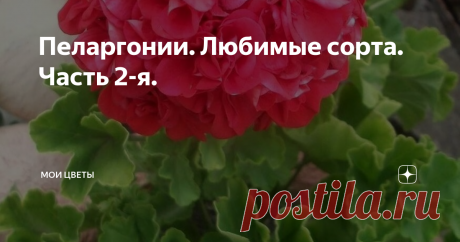 Пеларгонии. Любимые сорта. Часть 2-я.

МОИ ЦВЕТЫ

postila.ru